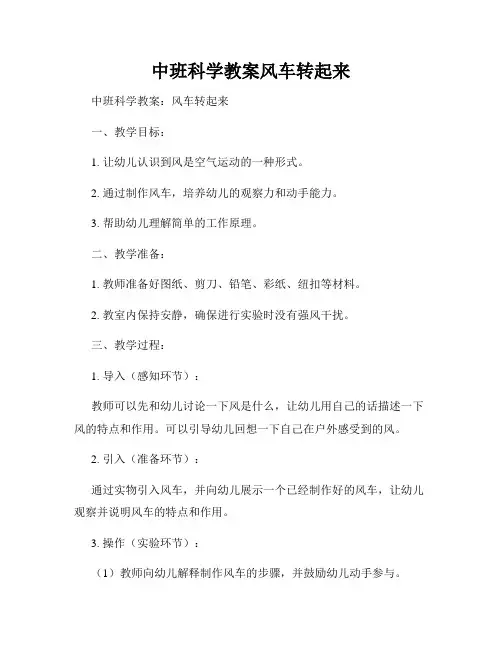 中班科学教案风车转起来

中班科学教案：风车转起来

一、教学目标：

1. 让幼儿认识到风是空气运动的一种形式。

2. 通过制作风车，培养幼儿的观察力和动手能力。

3. 帮助幼儿理解简单的工作原理。

二、教学准备：

1. 教师准备好图纸、剪刀、铅笔、彩纸、纽扣等材料。

2. 教室内保持安静，确保进行实验时没有强风干扰。

三、教学过程：

1. 导入（感知环节）：

教师可以先和幼儿讨论一下风是什么，让幼儿用自己的话描述一下风的特点和作用。可以引导幼儿回想一下自己在户外感受到的风。

2. 引入（准备环节）：

通过实物引入风车，并向幼儿展示一个已经制作好的风车，让幼儿观察并说明风车的特点和作用。

3. 操作（实验环节）：

（1）教师向幼儿解释制作风车的步骤，并鼓励幼儿动手参与。